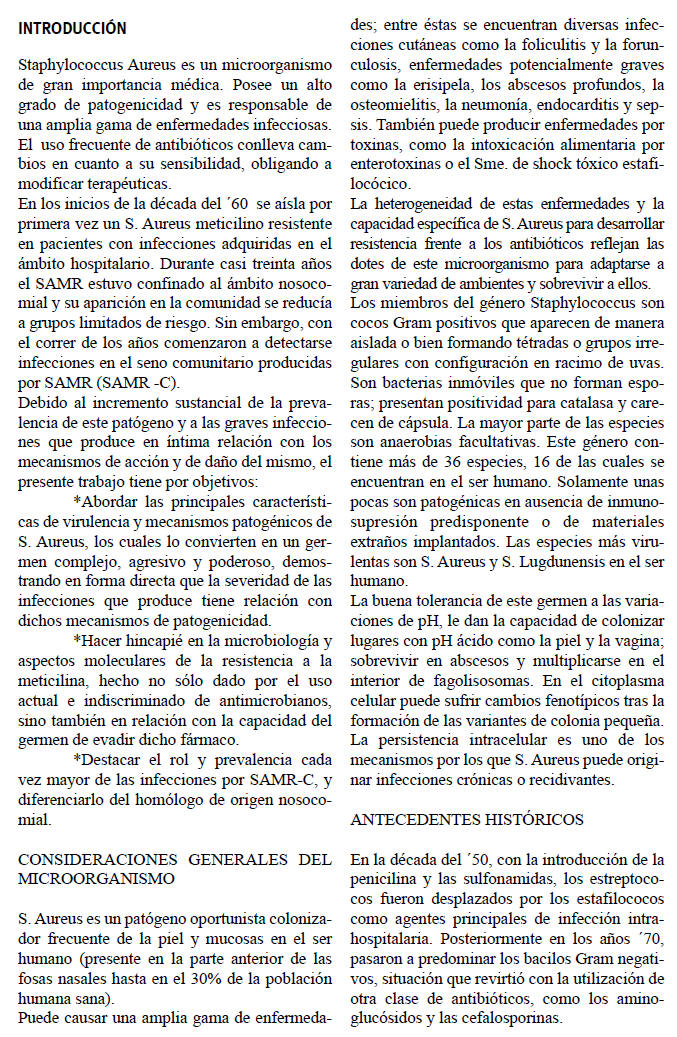 INTRODUCCIÓN

Staphylococcus Aureus es un microorganismo de gran importancia médica. Posee un alto grado de patogenicidad y es responsable de una amplia gama de enfermedades infecciosas. El uso frecuente de antibióticos conlleva cambios en cuanto a su sensibilidad, obligando a modificar terapéuticas.
En los inicios de la década del ´60 se aísla por primera vez un S. Aureus meticilino resistente en pacientes con infecciones adquiridas en el ámbito hospitalario. Durante casi treinta años el SAMR estuvo confinado al ámbito nosocomial y su aparición en la comunidad se reducía a grupos limitados de riesgo. Sin embargo, con el correr de los años comenzaron a detectarse infecciones en el seno comunitario producidas por SAMR (SAMR -C).
Debido al incremento sustancial de la prevalencia de este patógeno y a las graves infecciones que produce en íntima relación con los mecanismos de acción y de daño del mismo, el presente trabajo tiene por objetivos:
*Abordar las principales características de virulencia y mecanismos patogénicos de S. Aureus, los cuales lo convierten en un germen complejo, agresivo y poderoso, demostrando en forma directa que la severidad de las infecciones que produce tiene relación con dichos mecanismos de patogenicidad.
*Hacer hincapié en la microbiología y aspectos moleculares de la resistencia a la meticilina, hecho no sólo dado por el uso actual e indiscriminado de antimicrobianos, sino también en relación con la capacidad del germen de evadir dicho fármaco.
*Destacar el rol y prevalencia cada vez mayor de las infecciones por SAMR-C, y diferenciarlo del homólogo de origen nosocomial.

CONSIDERACIONES GENERALES DEL MICROORGANISMO

S. Aureus es un patógeno oportunista colonizador frecuente de la piel y mucosas en el ser humano (presente en la parte anterior de las fosas nasales hasta en el 30% de la población humana sana).
Puede causar una amplia gama de enfermedades; entre éstas se encuentran diversas infecciones cutáneas como la foliculitis y la forunculosis, enfermedades potencialmente graves como la erisipela, los abscesos profundos, la osteomielitis, la neumonía, endocarditis y sepsis. También puede producir enfermedades por toxinas, como la intoxicación alimentaria por enterotoxinas o el Sme. de shock tóxico estafilocócico.
La heterogeneidad de estas enfermedades y la capacidad específica de S. Aureus para desarrollar resistencia frente a los antibióticos reflejan las dotes de este microorganismo para adaptarse a gran variedad de ambientes y sobrevivir a ellos.
Los miembros del género Staphylococcus son cocos Gram positivos que aparecen de manera aislada o bien formando tétradas o grupos irregulares con configuración en racimo de uvas. Son bacterias inmóviles que no forman esporas; presentan positividad para catalasa y carecen de cápsula. La mayor parte de las especies son anaerobias facultativas. Este género contiene más de 36 especies, 16 de las cuales se encuentran en el ser humano. Solamente unas pocas son patogénicas en ausencia de inmunosupresión predisponente o de materiales extraños implantados. Las especies más virulentas son S. Aureus y S. Lugdunensis en el ser humano.
La buena tolerancia de este germen a las variaciones de pH, le dan la capacidad de colonizar lugares con pH ácido como la piel y la vagina; sobrevivir en abscesos y multiplicarse en el interior de fagolisosomas. En el citoplasma celular puede sufrir cambios fenotípicos tras la formación de las variantes de colonia pequeña. La persistencia intracelular es uno de los mecanismos por los que S. Aureus puede originar infecciones crónicas o recidivantes.

ANTECEDENTES HISTÓRICOS

En la década del ´50, con la introducción de la penicilina y las sulfonamidas, los estreptococos fueron desplazados por los estafilococos como agentes principales de infección intrahospitalaria. Posteriormente en los años ´70, pasaron a predominar los bacilos Gram negativos, situación que revirtió con la utilización de otra clase de antibióticos, como los aminoglucósidos y las cefalosporinas.